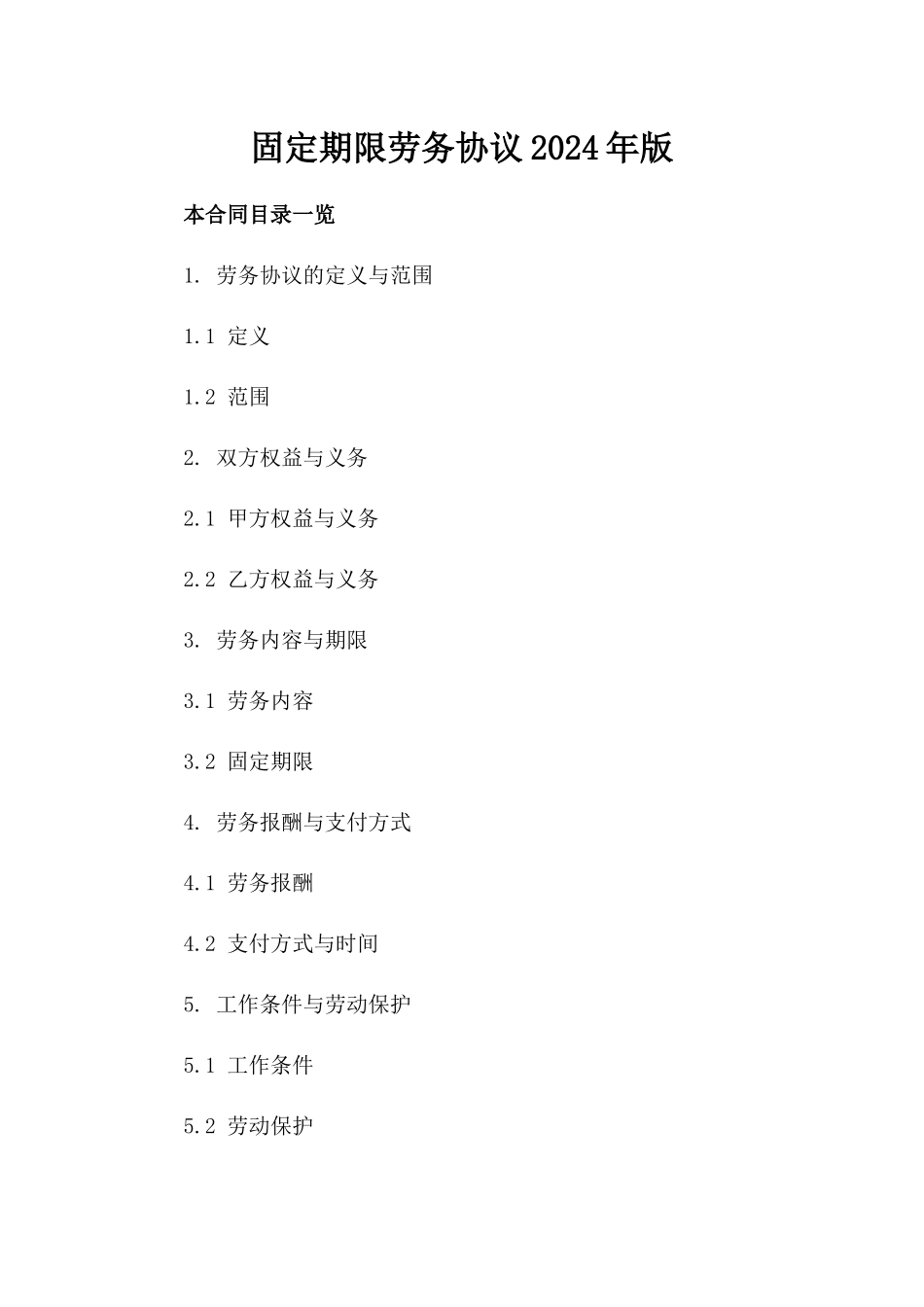 固定期限劳务协议2024年版

本合同目录一览

1. 劳务协议的定义与范围

1.1 定义

1.2 范围

2. 双方权益与义务

2.1 甲方权益与义务

2.2 乙方权益与义务

3. 劳务内容与期限

3.1 劳务内容

3.2 固定期限

4. 劳务报酬与支付方式

4.1 劳务报酬

4.2 支付方式与时间

5. 工作条件与劳动保护

5.1 工作条件

5.2 劳动保护